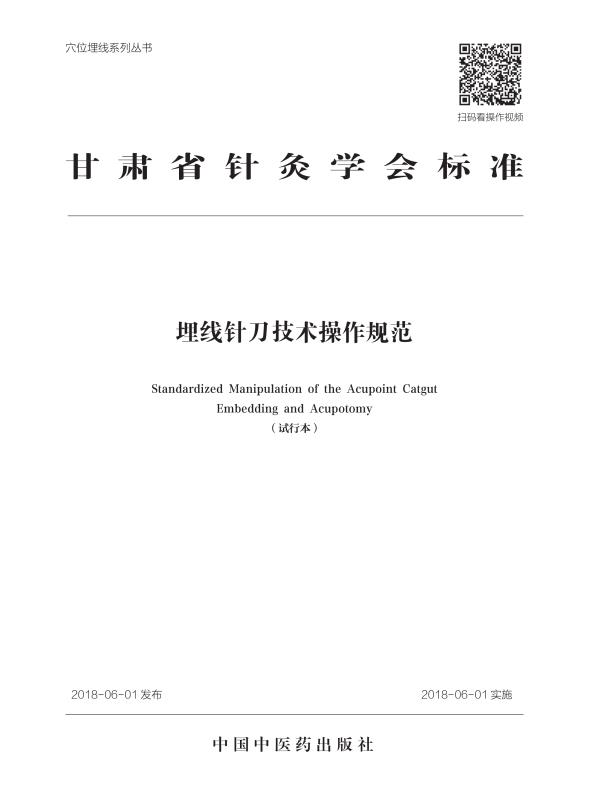 穴位埋线系列丛书

扫码看操作视频

甘肃省针灸学会标准

埋线针刀技术操作规范

Standardized Manipulation of the Acupoint Catgut Embedding and Acupotomy

（试行本）

2018-06-01 发布

2018-06-01 实施

中国中医药出版社